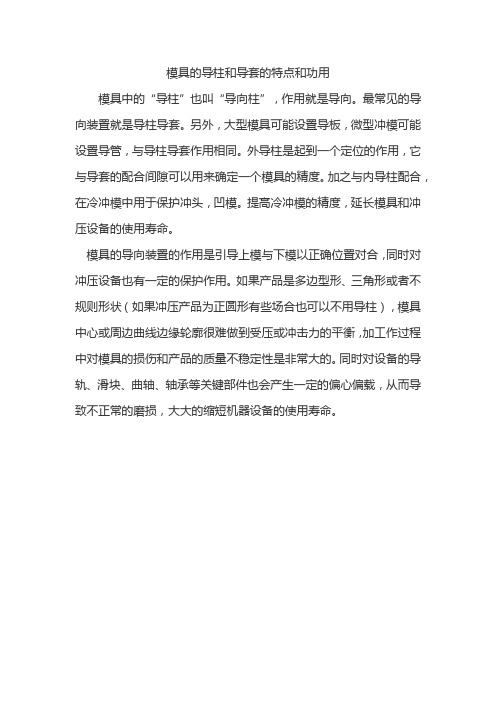 模具的导柱和导套的特点和功用

模具中的“导柱”也叫“导向柱”，作用就是导向。最常见的导向装置就是导柱导套。另外，大型模具可能设置导板，微型冲模可能设置导管，与导柱导套作用相同。外导柱是起到一个定位的作用，它与导套的配合间隙可以用来确定一个模具的精度。加之与内导柱配合，在冷冲模中用于保护冲头，凹模。提高冷冲模的精度，延长模具和冲压设备的使用寿命。

模具的导向装置的作用是引导上模与下模以正确位置对合，同时对冲压设备也有一定的保护作用。如果产品是多边型形、三角形或者不规则形状（如果冲压产品为正圆形有些场合也可以不用导柱），模具中心或周边曲线边缘轮廓很难做到受压或冲击力的平衡，加工作过程中对模具的损伤和产品的质量不稳定性是非常大的。同时对设备的导轨、滑块、曲轴、轴承等关键部件也会产生一定的偏心偏载，从而导致不正常的磨损，大大的缩短机器设备的使用寿命。